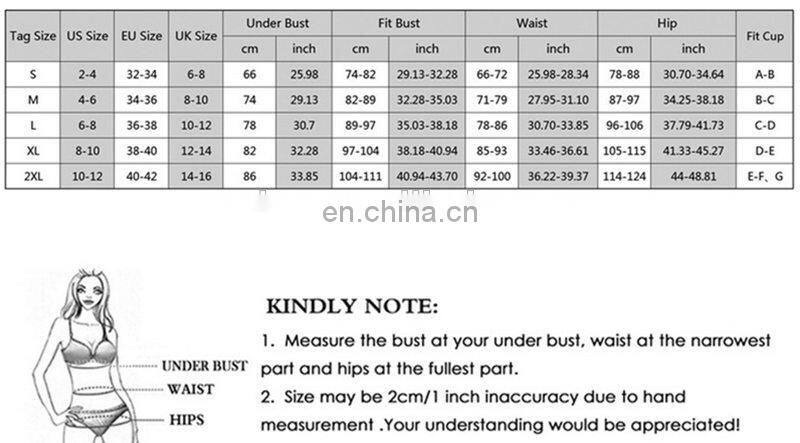 | Tag Size | US Size | EU Size | UK Size | Under Bust cm | Under Bust inch | Fit Bust cm | Fit Bust inch | Waist cm | Waist inch | Hip cm | Hip inch | Fit Cup |
|---|---|---|---|---|---|---|---|---|---|---|---|---|
| S | 2-4 | 32-34 | 6-8 | 66 | 25.98 | 74-82 | 29.13-32.28 | 66-72 | 25.98-28.34 | 78-88 | 30.70-34.64 | A-B |
| M | 4-6 | 34-36 | 8-10 | 74 | 29.13 | 82-89 | 32.28-35.03 | 71-79 | 27.95-31.10 | 87-97 | 34.25-38.18 | B-C |
| L | 6-8 | 36-38 | 10-12 | 78 | 30.7 | 89-97 | 35.03-38.18 | 78-86 | 30.70-33.85 | 96-106 | 37.79-41.73 | C-D |
| XL | 8-10 | 38-40 | 12-14 | 82 | 32.28 | 97-104 | 38.18-40.94 | 85-93 | 33.46-36.61 | 105-115 | 41.33-45.27 | D-E |
| 2XL | 10-12 | 40-42 | 14-16 | 86 | 33.85 | 104-111 | 40.94-43.70 | 92-100 | 36.22-39.37 | 114-124 | 44-48.81 | E-F、G |

en.china.cn

UNDER BUST
WAIST
HIPS

KINDLY NOTE:

1. Measure the bust at your under bust, waist at the narrowest part and hips at the fullest part.

2. Size may be 2cm/1 inch inaccuracy due to hand measurement .Your understanding would be appreciated!